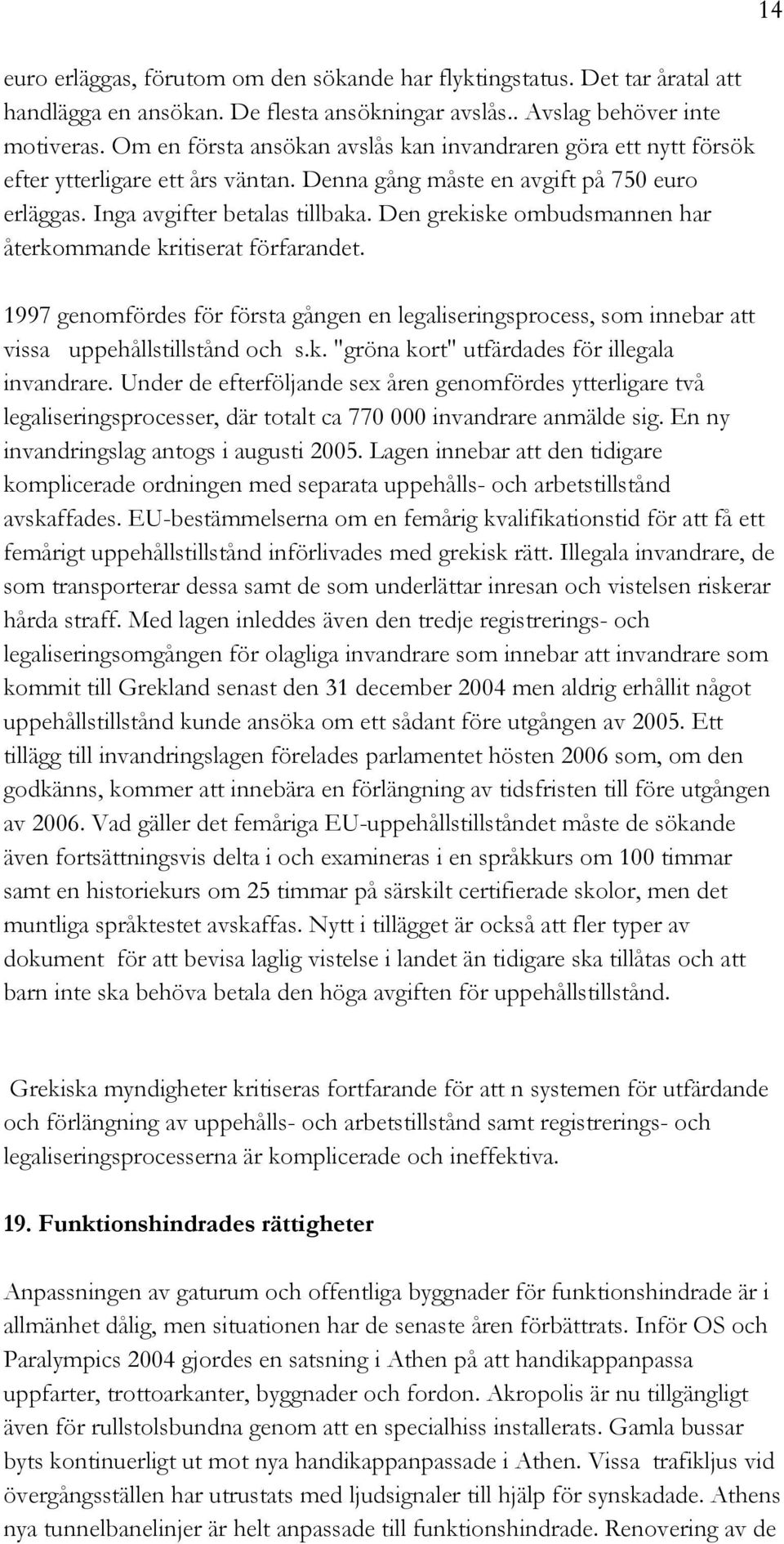 14

euro erläggas, förutom om den sökande har flyktingstatus. Det tar åratal att handlägga en ansökan. De flesta ansökningar avslås.. Avslag behöver inte motiveras. Om en första ansökan avslås kan invandraren göra ett nytt försök efter ytterligare ett års väntan. Denna gång måste en avgift på 750 euro erläggas. Inga avgifter betalas tillbaka. Den grekiske ombudsmannen har återkommande kritiserat förfarandet.

1997 genomfördes för första gången en legaliseringsprocess, som innebar att vissa uppehållstillstånd och s.k. "gröna kort" utfärdades för illegala invandrare. Under de efterföljande sex åren genomfördes ytterligare två legaliseringsprocesser, där totalt ca 770 000 invandrare anmälde sig. En ny invandringslag antogs i augusti 2005. Lagen innebar att den tidigare komplicerade ordningen med separata uppehålls- och arbetstillstånd avskaffades. EU-bestämmelserna om en femårig kvalifikationstid för att få ett femårigt uppehållstillstånd införlivades med grekisk rätt. Illegala invandrare, de som transporterar dessa samt de som underlättar inresan och vistelsen riskerar hårda straff. Med lagen inleddes även den tredje registrerings- och legaliseringsomgången för olagliga invandrare som innebar att invandrare som kommit till Grekland senast den 31 december 2004 men aldrig erhållit något uppehållstillstånd kunde ansöka om ett sådant före utgången av 2005. Ett tillägg till invandringslagen förelades parlamentet hösten 2006 som, om den godkänns, kommer att innebära en förlängning av tidsfristen till före utgången av 2006. Vad gäller det femåriga EU-uppehållstillståndet måste de sökande även fortsättningsvis delta i och examineras i en språkkurs om 100 timmar samt en historiekurs om 25 timmar på särskilt certifierade skolor, men det muntliga språktestet avskaffas. Nytt i tillägget är också att fler typer av dokument för att bevisa laglig vistelse i landet än tidigare ska tillåtas och att barn inte ska behöva betala den höga avgiften för uppehållstillstånd.

Grekiska myndigheter kritiseras fortfarande för att n systemen för utfärdande och förlängning av uppehålls- och arbetstillstånd samt registrerings- och legaliseringsprocesserna är komplicerade och ineffektiva.

19. Funktionshindrades rättigheter

Anpassningen av gaturum och offentliga byggnader för funktionshindrade är i allmänhet dålig, men situationen har de senaste åren förbättrats. Inför OS och Paralympics 2004 gjordes en satsning i Athen på att handikappanpassa uppfarter, trottoarkanter, byggnader och fordon. Akropolis är nu tillgängligt även för rullstolsbundna genom att en specialhiss installerats. Gamla bussar byts kontinuerligt ut mot nya handikappanpassade i Athen. Vissa trafikljus vid övergångsställen har utrustats med ljudsignaler till hjälp för synskadade. Athens nya tunnelbanelinjer är helt anpassade till funktionshindrade. Renovering av de